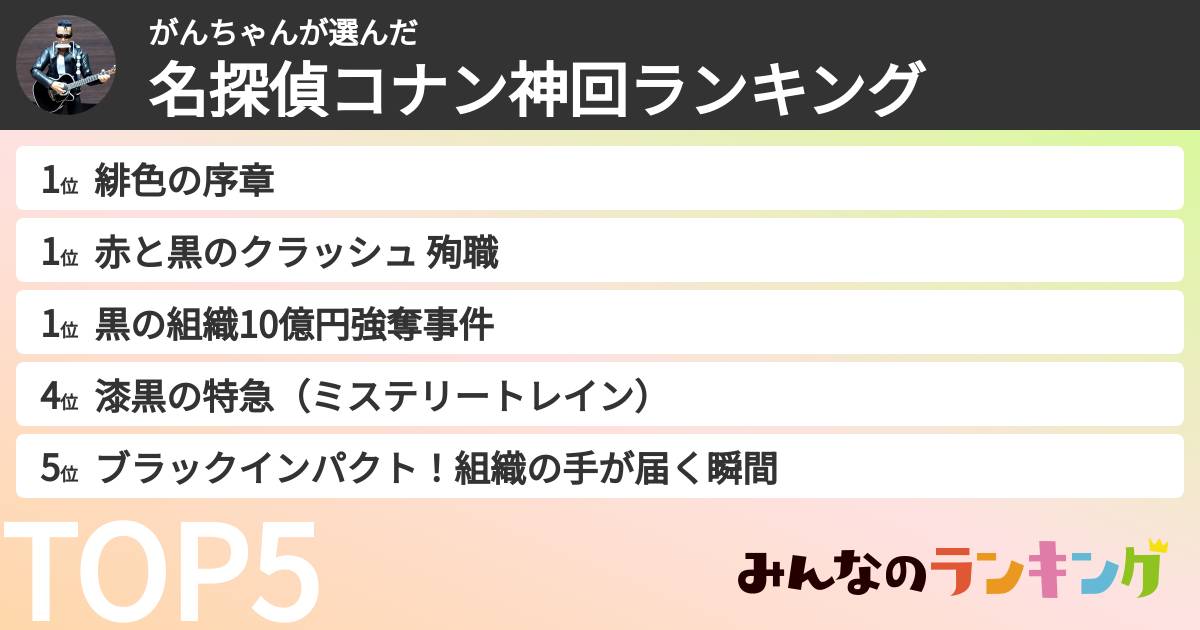 がんちゃんが選んだ
名探偵コナン神回ランキング

1位 緋色の序章

1位 赤と黒のクラッシュ 殉職

1位 黒の組織10億円強奪事件

4位 漆黒の特急（ミステリートレイン）

5位 ブラックインパクト！組織の手が届く瞬間

TOP5

みんなのランキング